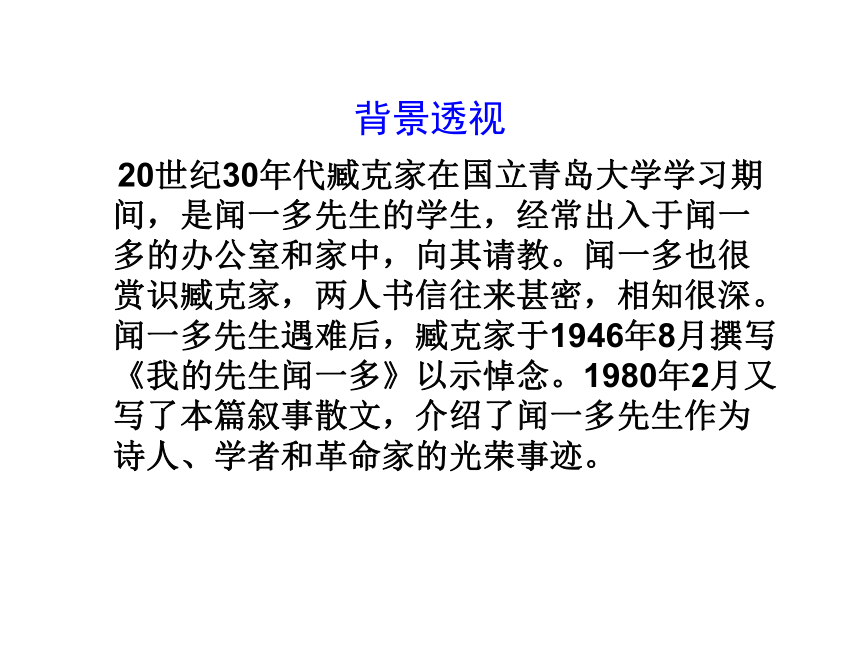 背景透视

20世纪30年代臧克家在国立青岛大学学习期间，是闻一多先生的学生，经常出入于闻一多的办公室和家中，向其请教。闻一多也很赏识臧克家，两人书信往来甚密，相知很深。闻一多先生遇难后，臧克家于1946年8月撰写《我的先生闻一多》以示悼念。1980年2月又写了本篇叙事散文，介绍了闻一多先生作为诗人、学者和革命家的光荣事迹。